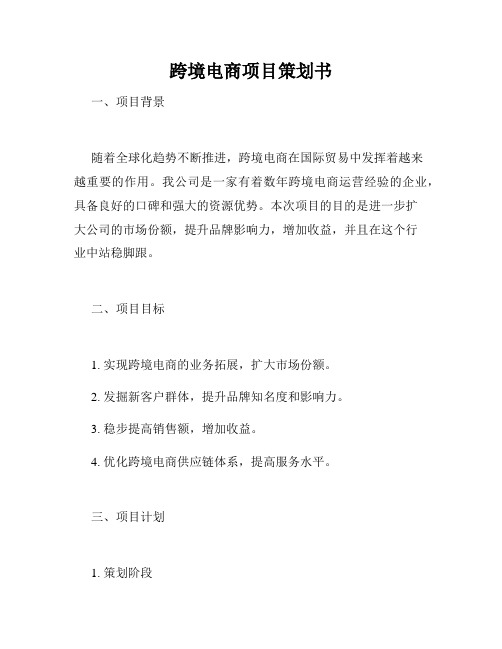 跨境电商项目策划书

一、项目背景

随着全球化趋势不断推进，跨境电商在国际贸易中发挥着越来越重要的作用。我公司是一家有着数年跨境电商运营经验的企业，具备良好的口碑和强大的资源优势。本次项目的目的是进一步扩大公司的市场份额，提升品牌影响力，增加收益，并且在这个行业中站稳脚跟。

二、项目目标

1. 实现跨境电商的业务拓展，扩大市场份额。

2. 发掘新客户群体，提升品牌知名度和影响力。

3. 稳步提高销售额，增加收益。

4. 优化跨境电商供应链体系，提高服务水平。

三、项目计划

1. 策划阶段